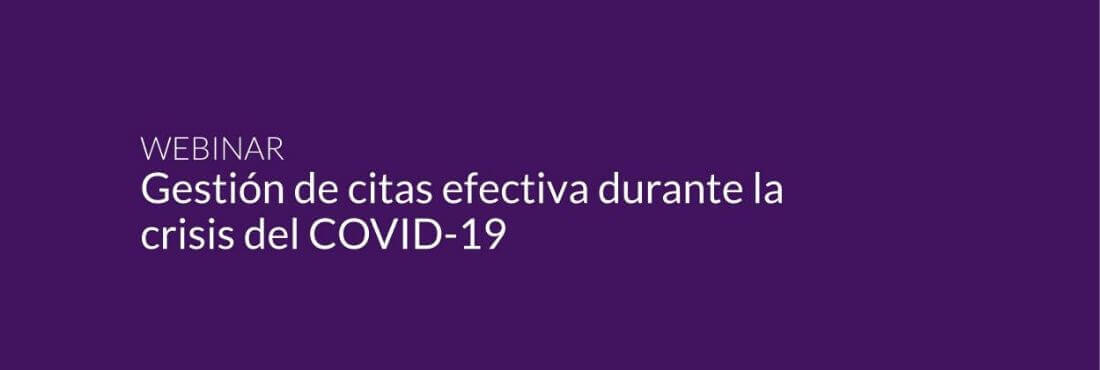 WEBINAR
Gestión de citas efectiva durante la crisis del COVID-19